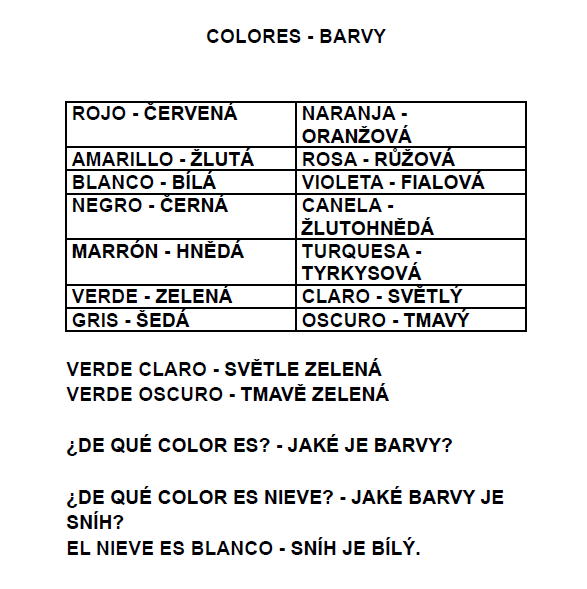 COLORES - BARVY

| ROJO - ČERVENÁ | NARANJA - ORANŽOVÁ |
|---|---|
| AMARILLO - ŽLUTÁ | ROSA - RŮŽOVÁ |
| BLANCO - BÍLÁ | VIOLETA - FIALOVÁ |
| NEGRO - ČERNÁ | CANELA - ŽLUTOHNĚDÁ |
| MARRÓN - HNĚDÁ | TURQUESA - TYRKYSOVÁ |
| VERDE - ZELENÁ | CLARO - SVĚTLÝ |
| GRIS - ŠEDÁ | OSCURO - TMAVÝ |

VERDE CLARO - SVĚTLE ZELENÁ
VERDE OSCURO - TMAVĚ ZELENÁ

¿DE QUÉ COLOR ES? - JAKÉ JE BARVY?

¿DE QUÉ COLOR ES NIEVE? - JAKÉ BARVY JE SNÍH?
EL NIEVE ES BLANCO - SNÍH JE BÍLÝ.